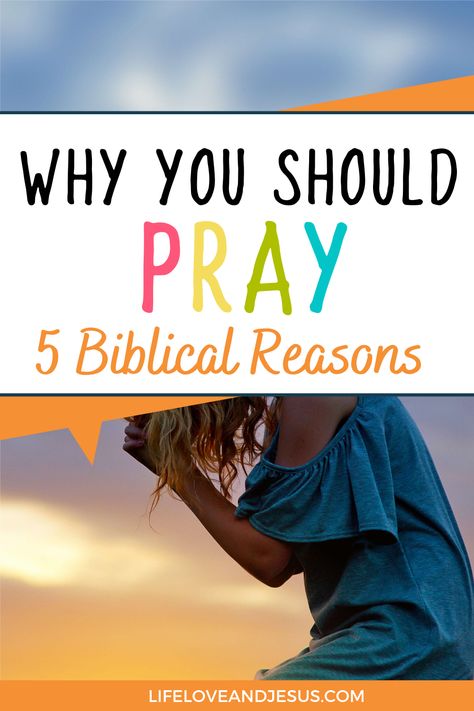 WHY YOU SHOULD
PRAY
5 Biblical Reasons

LIFELOVEANDJESUS.COM